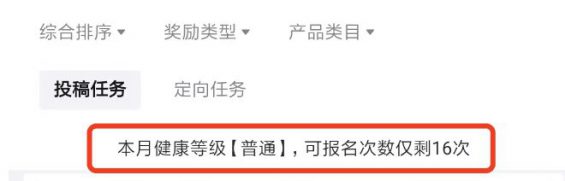 综合排序 ▾ 奖励类型 ▾ 产品类目 ▾

投稿任务 定向任务

本月健康等级【普通】，可报名次数仅剩16次